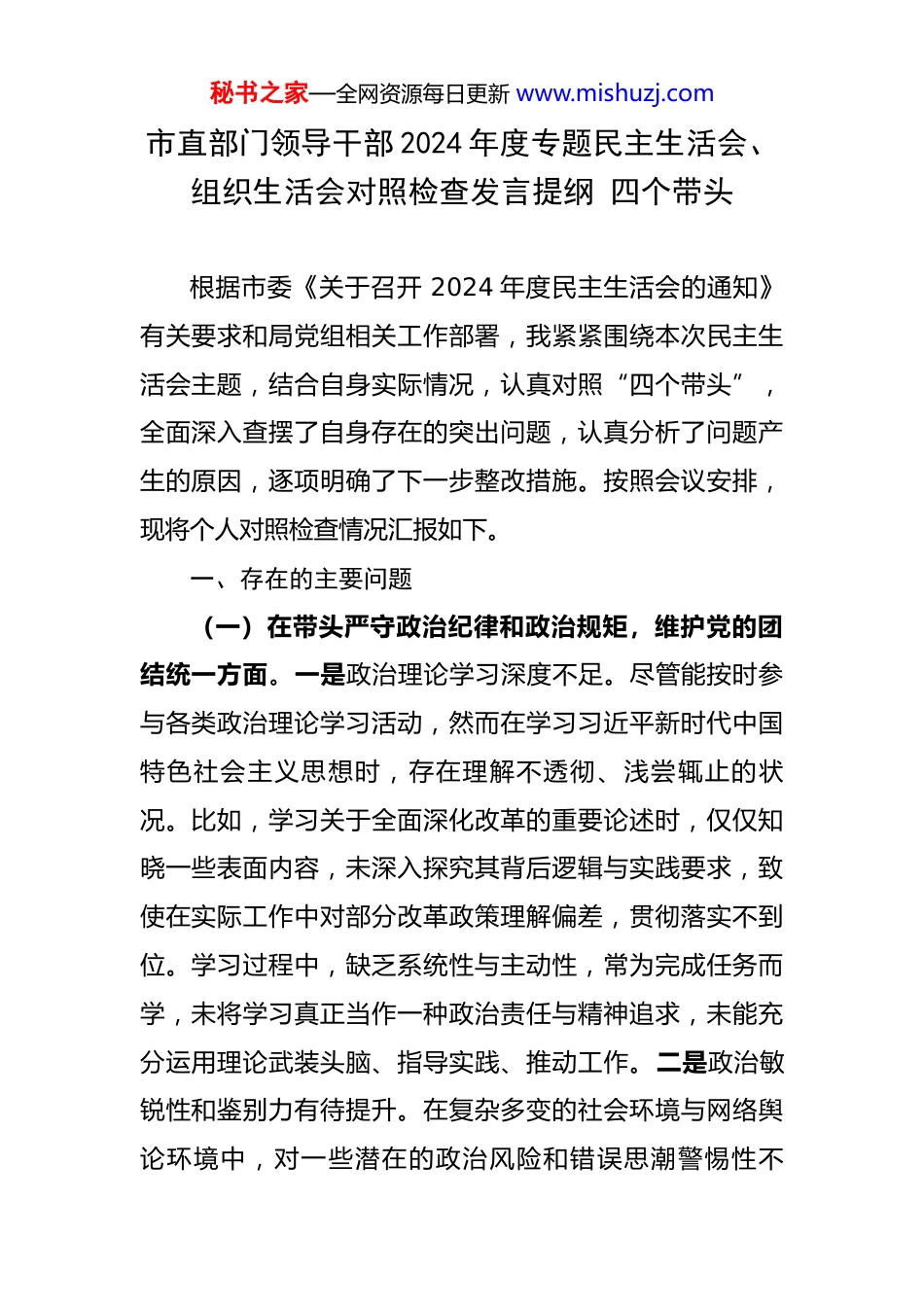 秘书之家—全网资源每日更新 www.mishuzj.com

市直部门领导干部 2024 年度专题民主生活会、组织生活会对照检查发言提纲 四个带头

根据市委《关于召开 2024 年度民主生活会的通知》有关要求和局党组相关工作部署，我紧紧围绕本次民主生活会主题，结合自身实际情况，认真对照“四个带头”，全面深入查摆了自身存在的突出问题，认真分析了问题产生的原因，逐项明确了下一步整改措施。按照会议安排，现将个人对照检查情况汇报如下。

一、存在的主要问题

（一）在带头严守政治纪律和政治规矩，维护党的团结统一方面。一是政治理论学习深度不足。尽管能按时参与各类政治理论学习活动，然而在学习习近平新时代中国特色社会主义思想时，存在理解不透彻、浅尝辄止的状况。比如，学习关于全面深化改革的重要论述时，仅仅知晓一些表面内容，未深入探究其背后逻辑与实践要求，致使在实际工作中对部分改革政策理解偏差，贯彻落实不到位。学习过程中，缺乏系统性与主动性，常为完成任务而学，未将学习真正当作一种政治责任与精神追求，未能充分运用理论武装头脑、指导实践、推动工作。二是政治敏锐性和鉴别力有待提升。在复杂多变的社会环境与网络舆论环境中，对一些潜在的政治风险和错误思潮警惕性不